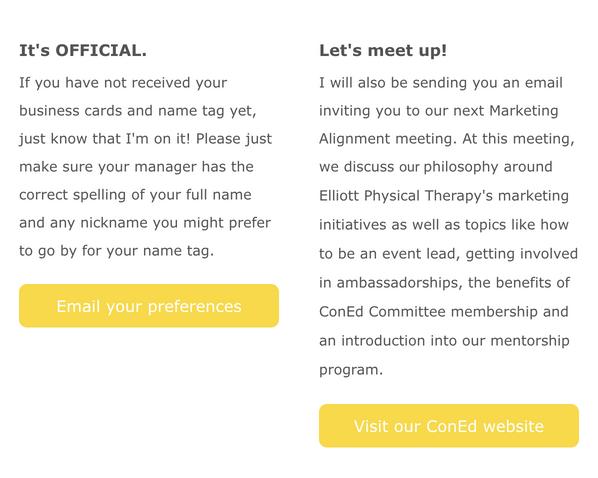 It's OFFICIAL.

If you have not received your business cards and name tag yet, just know that I'm on it! Please just make sure your manager has the correct spelling of your full name and any nickname you might prefer to go by for your name tag.

Email your preferences

Let's meet up!

I will also be sending you an email inviting you to our next Marketing Alignment meeting. At this meeting, we discuss our philosophy around Elliott Physical Therapy's marketing initiatives as well as topics like how to be an event lead, getting involved in ambassadorships, the benefits of ConEd Committee membership and an introduction into our mentorship program.

Visit our ConEd website